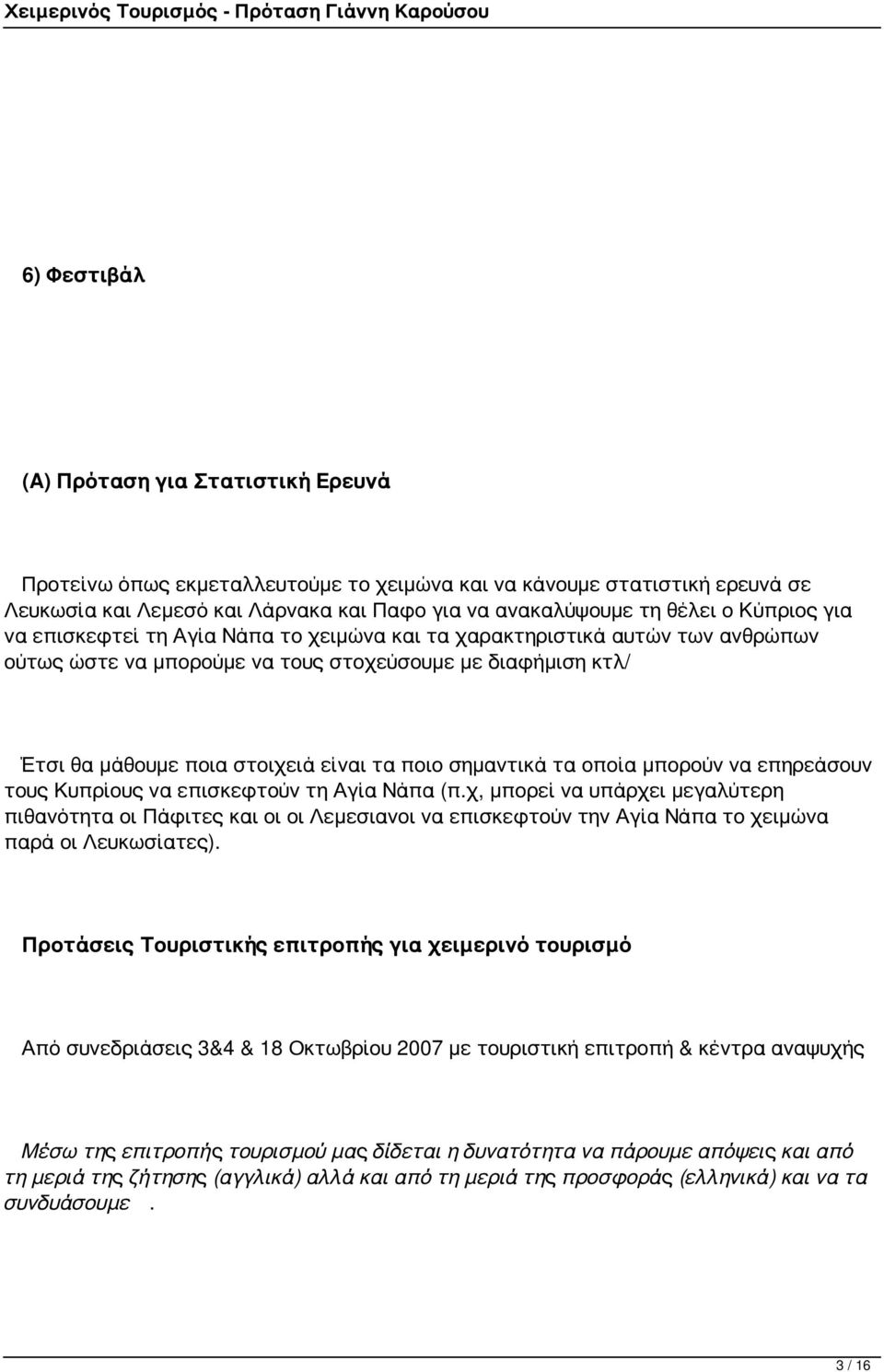 Χειμερινός Τουρισμός - Πρόταση Γιάννη Καρούσου

6) Φεστιβάλ

(Α) Πρόταση για Στατιστική Ερευνά

Προτείνω όπως εκμεταλλευτούμε το χειμώνα και να κάνουμε στατιστική ερευνά σε Λευκωσία και Λεμεσό και Λάρνακα και Παφο για να ανακαλύψουμε τη θέλει ο Κύπριος για να επισκεφτεί τη Αγία Νάπα το χειμώνα και τα χαρακτηριστικά αυτών των ανθρώπων ούτως ώστε να μπορούμε να τους στοχεύσουμε με διαφήμιση κτλ/

Έτσι θα μάθουμε ποια στοιχειά είναι τα ποιο σημαντικά τα οποία μπορούν να επηρεάσουν τους Κυπρίους να επισκεφτούν τη Αγία Νάπα (π.χ, μπορεί να υπάρχει μεγαλύτερη πιθανότητα οι Πάφιτες και οι οι Λεμεσιανοι να επισκεφτούν την Αγία Νάπα το χειμώνα παρά οι Λευκωσίατες).

Προτάσεις Τουριστικής επιτροπής για χειμερινό τουρισμό

Από συνεδριάσεις 3&4 & 18 Οκτωβρίου 2007 με τουριστική επιτροπή & κέντρα αναψυχής

Μέσω της επιτροπής τουρισμού μας δίδεται η δυνατότητα να πάρουμε απόψεις και από τη μεριά της ζήτησης (αγγλικά) αλλά και από τη μεριά της προσφοράς (ελληνικά) και να τα συνδυάσουμε .

3 / 16